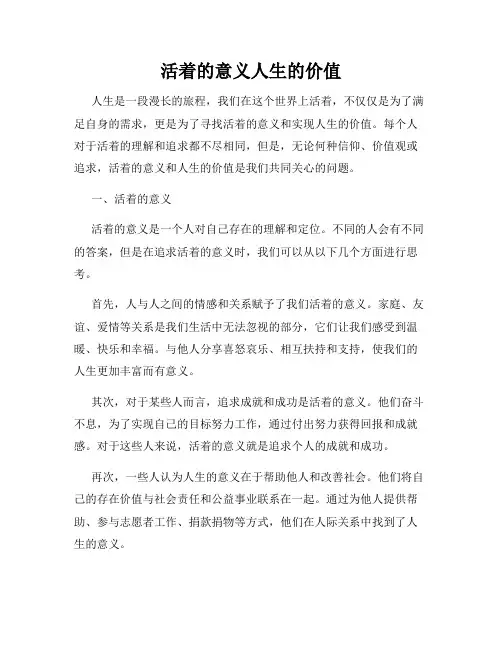 活着的意义人生的价值

人生是一段漫长的旅程，我们在这个世界上活着，不仅仅是为了满足自身的需求，更是为了寻找活着的意义和实现人生的价值。每个人对于活着的理解和追求都不尽相同，但是，无论何种信仰、价值观或追求，活着的意义和人生的价值是我们共同关心的问题。

一、活着的意义

活着的意义是一个人对自己存在的理解和定位。不同的人会有不同的答案，但是在追求活着的意义时，我们可以从以下几个方面进行思考。

首先，人与人之间的情感和关系赋予了我们活着的意义。家庭、友谊、爱情等关系是我们生活中无法忽视的部分，它们让我们感受到温暖、快乐和幸福。与他人分享喜怒哀乐、相互扶持和支持，使我们的人生更加丰富而有意义。

其次，对于某些人而言，追求成就和成功是活着的意义。他们奋斗不息，为了实现自己的目标努力工作，通过付出努力获得回报和成就感。对于这些人来说，活着的意义就是追求个人的成就和成功。

再次，一些人认为人生的意义在于帮助他人和改善社会。他们将自己的存在价值与社会责任和公益事业联系在一起。通过为他人提供帮助、参与志愿者工作、捐款捐物等方式，他们在人际关系中找到了人生的意义。